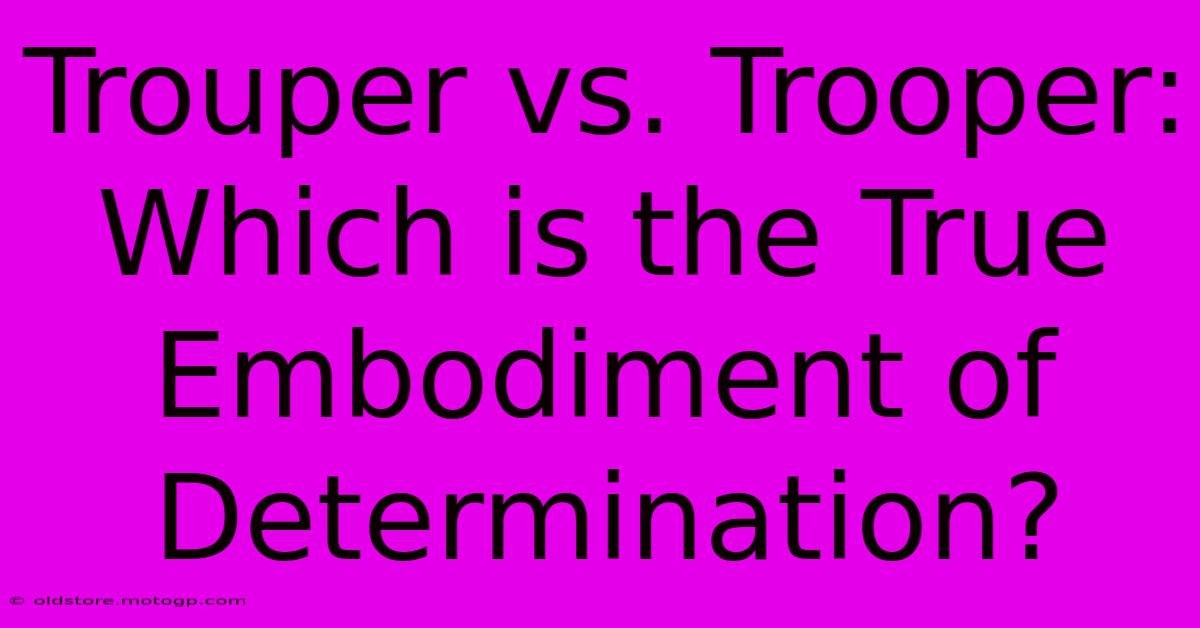 Trouper vs. Trooper: Which is the True Embodiment of Determination?

© oldstore.motogp.com